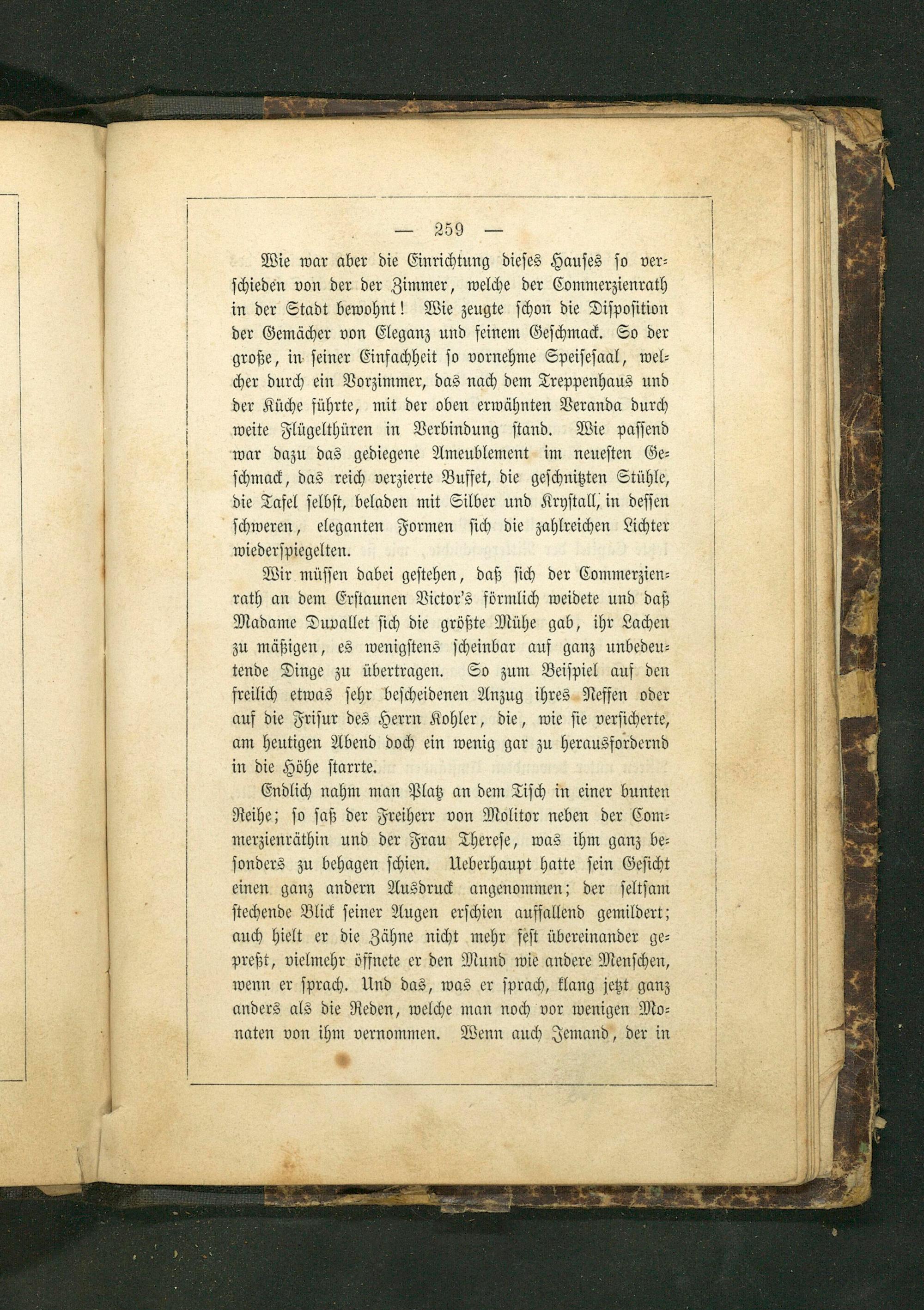 — 259 —

Wie war aber die Einrichtung dieses Hauses so verschieden von der der Zimmer, welche der Commerzienrath in der Stadt bewohnt! Wie zeugte schon die Disposition der Gemächer von Eleganz und feinem Geschmack. So der große, in seiner Einfachheit so vornehme Speisesaal, welcher durch ein Vorzimmer, das nach dem Treppenhaus und der Küche führte, mit der oben erwähnten Veranda durch weite Flügelthüren in Verbindung stand. Wie passend war dazu das gediegene Ameublement im neuesten Geschmack, das reich verzierte Buffet, die geschnitzten Stühle, die Tafel selbst, beladen mit Silber und Krystall, in dessen schweren, eleganten Formen sich die zahlreichen Lichter wiederspiegelten.

Wir müssen dabei gestehen, daß sich der Commerzienrath an dem Erstaunen Victor's förmlich weidete und daß Madame Duvallet sich die größte Mühe gab, ihr Lachen zu mäßigen, es wenigstens scheinbar auf ganz unbedeutende Dinge zu übertragen. So zum Beispiel auf den freilich etwas sehr bescheidenen Anzug ihres Neffen oder auf die Frisur des Herrn Kohler, die, wie sie versicherte, am heutigen Abend doch ein wenig gar zu herausfordernd in die Höhe starrte.

Endlich nahm man Platz an dem Tisch in einer bunten Reihe; so saß der Freiherr von Molitor neben der Commerzienräthin und der Frau Therese, was ihm ganz besonders zu behagen schien. Ueberhaupt hatte sein Gesicht einen ganz andern Ausdruck angenommen; der seltsam stechende Blick seiner Augen erschien auffallend gemildert; auch hielt er die Zähne nicht mehr fest übereinander gepreßt, vielmehr öffnete er den Mund wie andere Menschen, wenn er sprach. Und das, was er sprach, klang jetzt ganz anders als die Reden, welche man noch vor wenigen Monaten von ihm vernommen. Wenn auch Jemand, der in